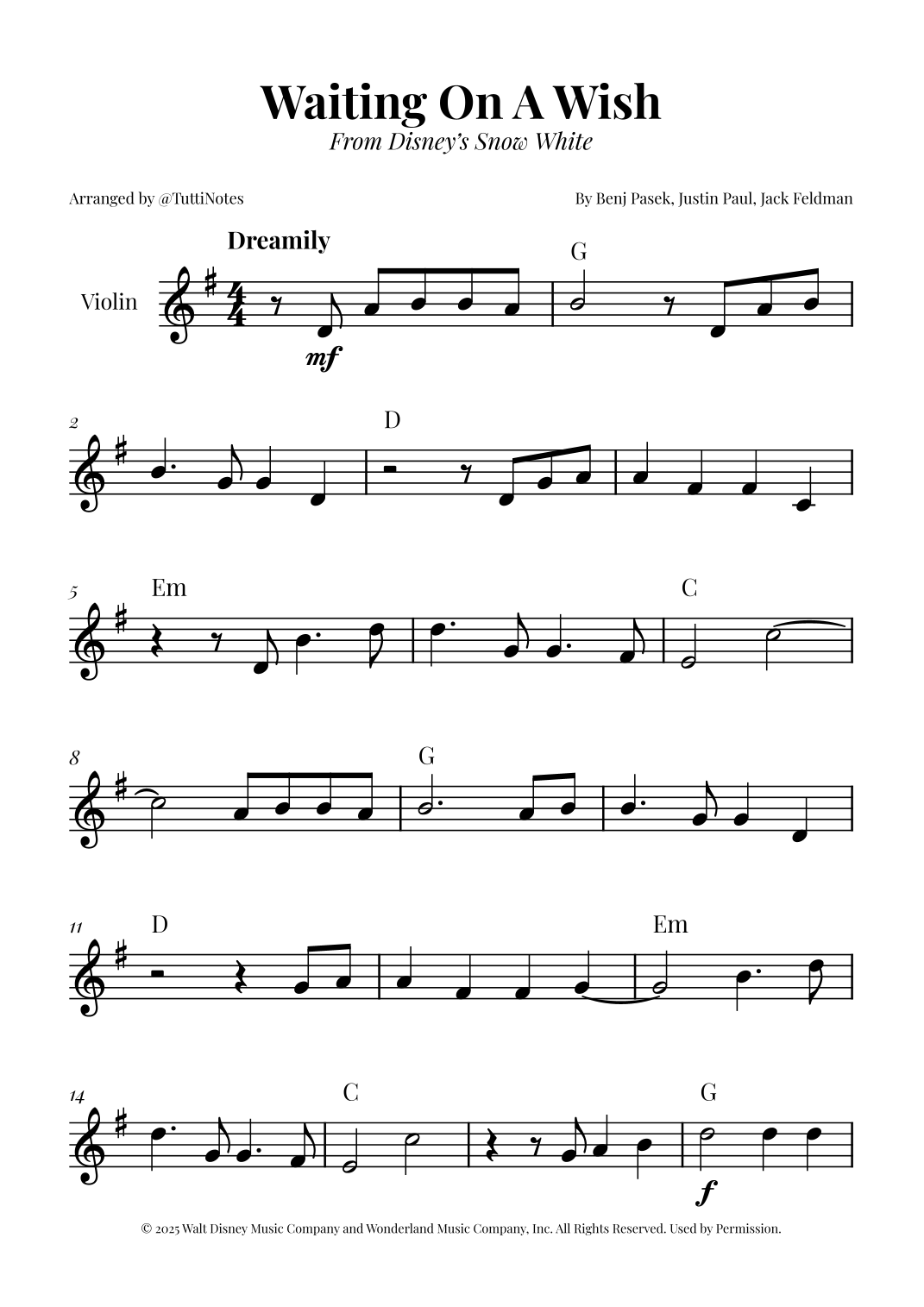 Waiting On A Wish

From Disney's Snow White

Arranged by @TuttiNotes

By Benj Pasek, Justin Paul, Jack Feldman

Dreamily

Violin

mf

G

2

D

5

Em

C

8

G

11

D

Em

14

C

G

f

© 2025 Walt Disney Music Company and Wonderland Music Company, Inc. All Rights Reserved. Used by Permission.